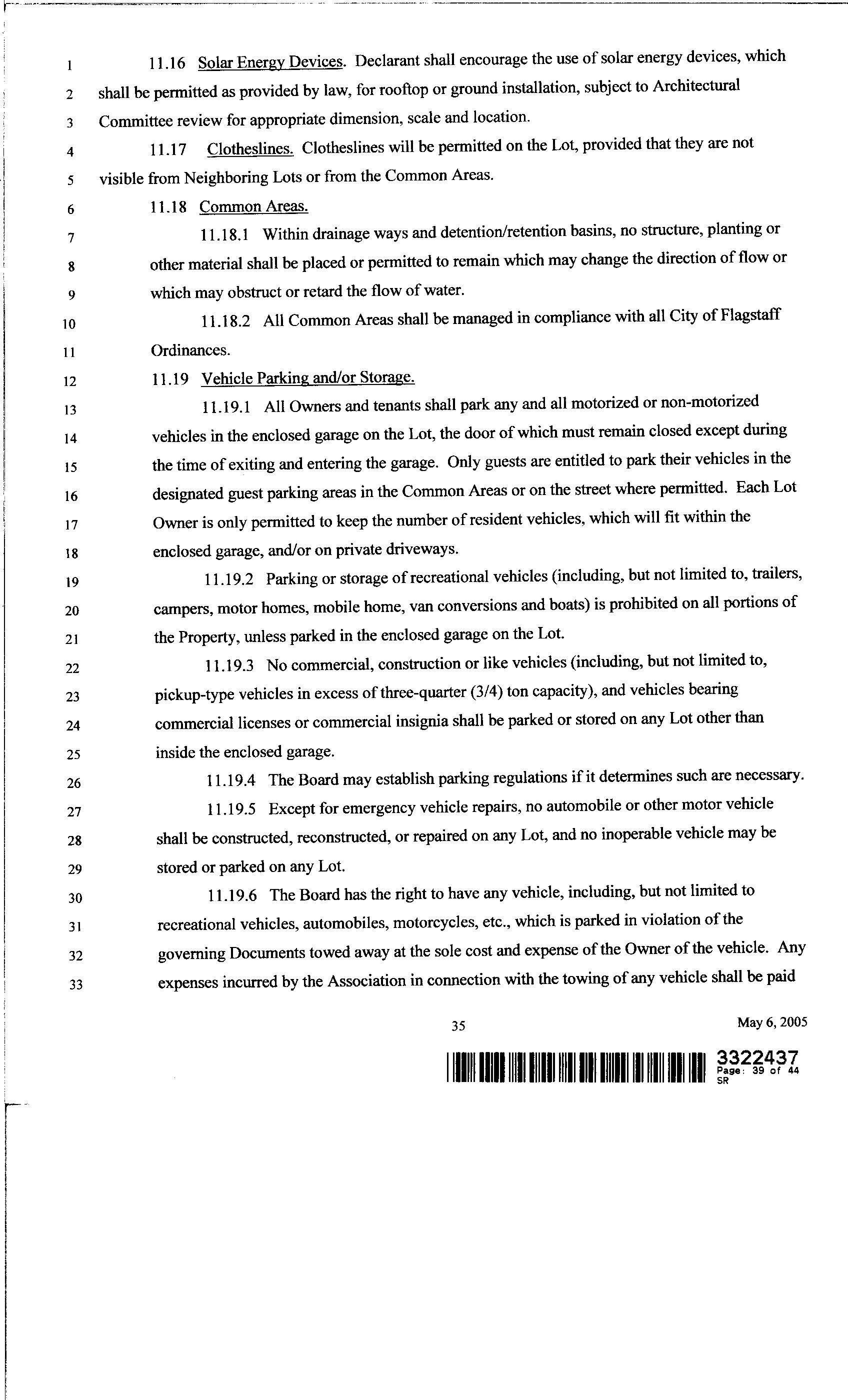 1 11.16 Solar Energy Devices. Declarant shall encourage the use of solar energy devices, which
2 shall be permitted as provided by law, for rooftop or ground installation, subject to Architectural
3 Committee review for appropriate dimension, scale and location.
4 11.17 Clotheslines. Clotheslines will be permitted on the Lot, provided that they are not
5 visible from Neighboring Lots or from the Common Areas.
6 11.18 Common Areas.
7 11.18.1 Within drainage ways and detention/retention basins, no structure, planting or
8 other material shall be placed or permitted to remain which may change the direction of flow or
9 which may obstruct or retard the flow of water.
10 11.18.2 All Common Areas shall be managed in compliance with all City of Flagstaff
11 Ordinances.
12 11.19 Vehicle Parking and/or Storage.
13 11.19.1 All Owners and tenants shall park any and all motorized or non-motorized
14 vehicles in the enclosed garage on the Lot, the door of which must remain closed except during
15 the time of exiting and entering the garage. Only guests are entitled to park their vehicles in the
16 designated guest parking areas in the Common Areas or on the street where permitted. Each Lot
17 Owner is only permitted to keep the number of resident vehicles, which will fit within the
18 enclosed garage, and/or on private driveways.
19 11.19.2 Parking or storage of recreational vehicles (including, but not limited to, trailers,
20 campers, motor homes, mobile home, van conversions and boats) is prohibited on all portions of
21 the Property, unless parked in the enclosed garage on the Lot.
22 11.19.3 No commercial, construction or like vehicles (including, but not limited to,
23 pickup-type vehicles in excess of three-quarter (3/4) ton capacity), and vehicles bearing
24 commercial licenses or commercial insignia shall be parked or stored on any Lot other than
25 inside the enclosed garage.
26 11.19.4 The Board may establish parking regulations if it determines such are necessary.
27 11.19.5 Except for emergency vehicle repairs, no automobile or other motor vehicle
28 shall be constructed, reconstructed, or repaired on any Lot, and no inoperable vehicle may be
29 stored or parked on any Lot.
30 11.19.6 The Board has the right to have any vehicle, including, but not limited to
31 recreational vehicles, automobiles, motorcycles, etc., which is parked in violation of the
32 governing Documents towed away at the sole cost and expense of the Owner of the vehicle. Any
33 expenses incurred by the Association in connection with the towing of any vehicle shall be paid

35 May 6, 2005

3322437
Page: 39 of 44
SR